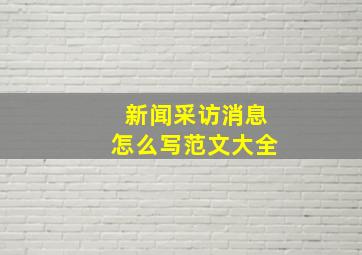 新闻采访消息
怎么写范文大全